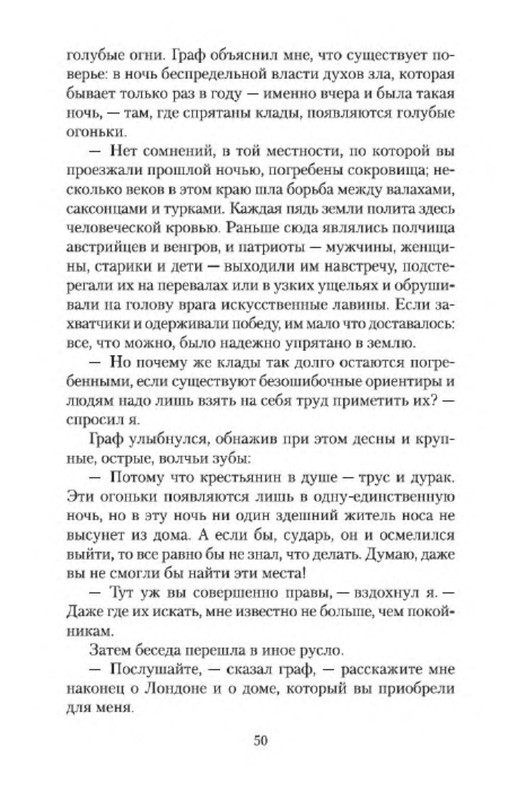 голубые огни. Граф объяснил мне, что существует поверье: в ночь беспредельной власти духов зла, которая бывает только раз в году — именно вчера и была такая ночь, — там, где спрятаны клады, появляются голубые огоньки.

— Нет сомнений, в той местности, по которой вы проезжали прошлой ночью, погребены сокровища; несколько веков в этом краю шла борьба между валахами, саксонцами и турками. Каждая пядь земли полита здесь человеческой кровью. Раньше сюда являлись полчища австрийцев и венгров, и патриоты — мужчины, женщины, старики и дети — выходили им навстречу, подстерегали их на перевалах или в узких ущельях и обрушивали на голову врага искусственные лавины. Если захватчики и одерживали победу, им мало что доставалось: все, что можно, было надежно упрятано в землю.

— Но почему же клады так долго остаются погребенными, если существуют безошибочные ориентиры и людям надо лишь взять на себя труд приметить их? — спросил я.

Граф улыбнулся, обнажив при этом десны и крупные, острые, волчьи зубы:

— Потому что крестьянин в душе — трус и дурак. Эти огоньки появляются лишь в одну-единственную ночь, но в эту ночь ни один здешний житель носа не высунет из дома. А если бы, сударь, он и осмелился выйти, то все равно бы не знал, что делать. Думаю, даже вы не смогли бы найти эти места!

— Тут уж вы совершенно правы, — вздохнул я. — Даже где их искать, мне известно не больше, чем покойникам.

Затем беседа перешла в иное русло.

— Послушайте, — сказал граф, — расскажите мне наконец о Лондоне и о доме, который вы приобрели для меня.

50